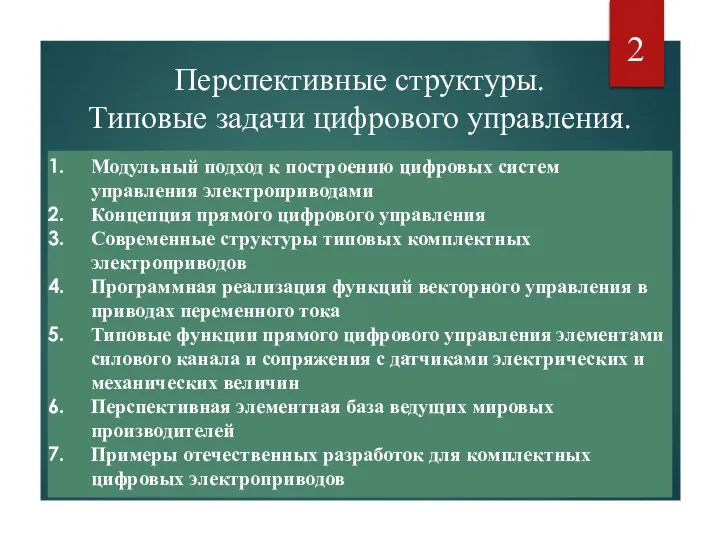 2

Перспективные структуры.
Типовые задачи цифрового управления.

1. Модульный подход к построению цифровых систем управления электроприводами
2. Концепция прямого цифрового управления
3. Современные структуры типовых комплектных электроприводов
4. Программная реализация функций векторного управления в приводах переменного тока
5. Типовые функции прямого цифрового управления элементами силового канала и сопряжения с датчиками электрических и механических величин
6. Перспективная элементная база ведущих мировых производителей
7. Примеры отечественных разработок для комплектных цифровых электроприводов